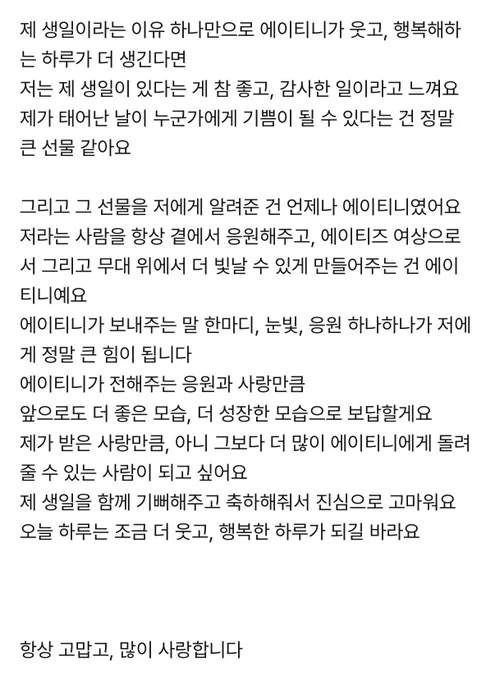 제 생일이라는 이유 하나만으로 에이티니가 웃고, 행복해하는 하루가 더 생긴다면
저는 제 생일이 있다는 게 참 좋고, 감사한 일이라고 느껴요
제가 태어난 날이 누군가에게 기쁨이 될 수 있다는 건 정말 큰 선물 같아요

그리고 그 선물을 저에게 알려준 건 언제나 에이티니였어요
저라는 사람을 항상 곁에서 응원해주고, 에이티즈 여상으로서 그리고 무대 위에서 더 빛날 수 있게 만들어주는 건 에이티니예요
에이티니가 보내주는 말 한마디, 눈빛, 응원 하나하나가 저에게 정말 큰 힘이 됩니다
에이티니가 전해주는 응원과 사랑만큼
앞으로도 더 좋은 모습, 더 성장한 모습으로 보답할게요
제가 받은 사랑만큼, 아니 그보다 더 많이 에이티니에게 돌려줄 수 있는 사람이 되고 싶어요
제 생일을 함께 기뻐해주고 축하해줘서 진심으로 고마워요
오늘 하루는 조금 더 웃고, 행복한 하루가 되길 바라요

항상 고맙고, 많이 사랑합니다